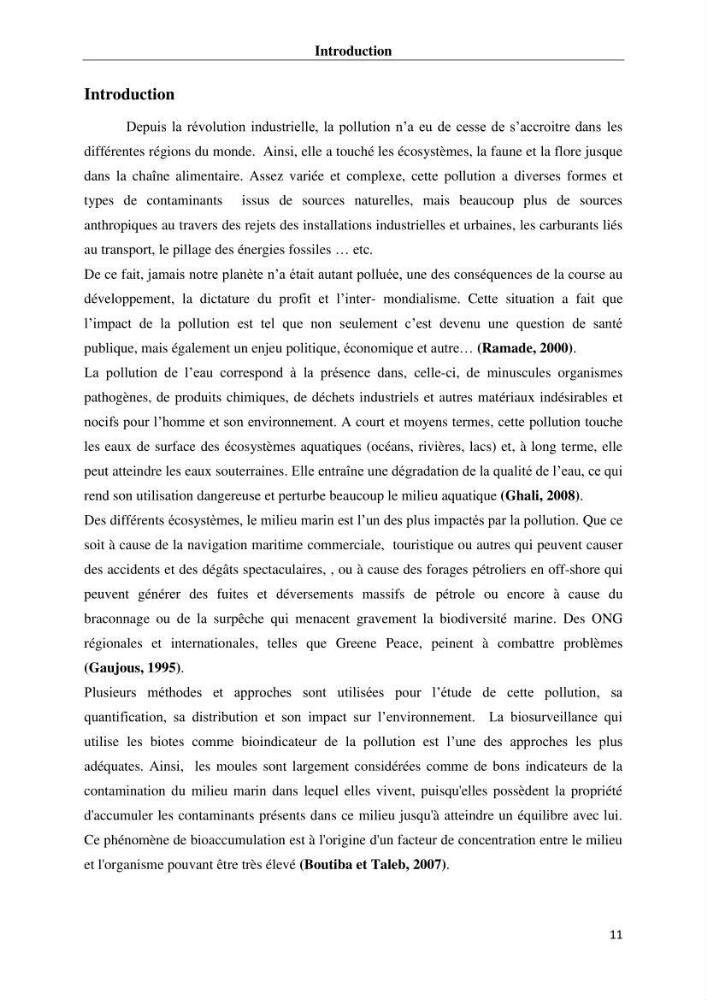 Introduction

Introduction

Depuis la révolution industrielle, la pollution n'a eu de cesse de s'accroitre dans les différentes régions du monde. Ainsi, elle a touché les écosystèmes, la faune et la flore jusque dans la chaîne alimentaire. Assez variée et complexe, cette pollution a diverses formes et types de contaminants issus de sources naturelles, mais beaucoup plus de sources anthropiques au travers des rejets des installations industrielles et urbaines, les carburants liés au transport, le pillage des énergies fossiles … etc.

De ce fait, jamais notre planète n'a était autant polluée, une des conséquences de la course au développement, la dictature du profit et l'inter- mondialisme. Cette situation a fait que l'impact de la pollution est tel que non seulement c'est devenu une question de santé publique, mais également un enjeu politique, économique et autre… (Ramade, 2000).

La pollution de l'eau correspond à la présence dans, celle-ci, de minuscules organismes pathogènes, de produits chimiques, de déchets industriels et autres matériaux indésirables et nocifs pour l'homme et son environnement. A court et moyens termes, cette pollution touche les eaux de surface des écosystèmes aquatiques (océans, rivières, lacs) et, à long terme, elle peut atteindre les eaux souterraines. Elle entraîne une dégradation de la qualité de l'eau, ce qui rend son utilisation dangereuse et perturbe beaucoup le milieu aquatique (Ghali, 2008).

Des différents écosystèmes, le milieu marin est l'un des plus impactés par la pollution. Que ce soit à cause de la navigation maritime commerciale, touristique ou autres qui peuvent causer des accidents et des dégâts spectaculaires, , ou à cause des forages pétroliers en off-shore qui peuvent générer des fuites et déversements massifs de pétrole ou encore à cause du braconnage ou de la surpêche qui menacent gravement la biodiversité marine. Des ONG régionales et internationales, telles que Greene Peace, peinent à combattre problèmes (Gaujous, 1995).

Plusieurs méthodes et approches sont utilisées pour l'étude de cette pollution, sa quantification, sa distribution et son impact sur l'environnement. La biosurveillance qui utilise les biotes comme bioindicateur de la pollution est l'une des approches les plus adéquates. Ainsi, les moules sont largement considérées comme de bons indicateurs de la contamination du milieu marin dans lequel elles vivent, puisqu'elles possèdent la propriété d'accumuler les contaminants présents dans ce milieu jusqu'à atteindre un équilibre avec lui. Ce phénomène de bioaccumulation est à l'origine d'un facteur de concentration entre le milieu et l'organisme pouvant être très élevé (Boutiba et Taleb, 2007).

11